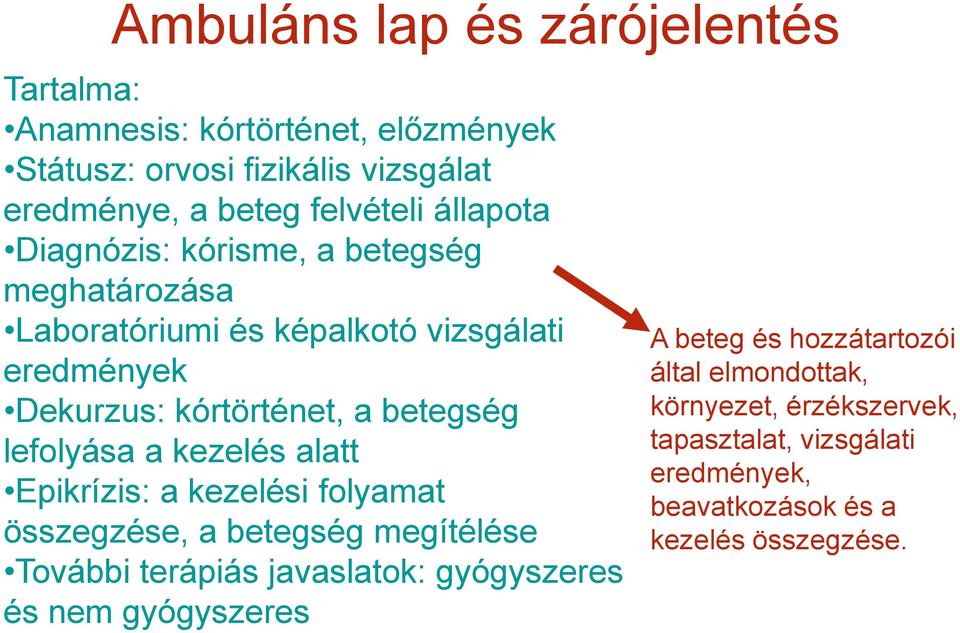 Ambuláns lap és zárójelentés

Tartalma:
•Anamnesis: kórtörténet, előzmények
•Státusz: orvosi fizikális vizsgálat eredménye, a beteg felvételi állapota
•Diagnózis: kórisme, a betegség meghatározása
•Laboratóriumi és képalkotó vizsgálati eredmények
•Dekurzus: kórtörténet, a betegség lefolyása a kezelés alatt
•Epikrízis: a kezelési folyamat összegzése, a betegség megítélése
•További terápiás javaslatok: gyógyszeres és nem gyógyszeres

A beteg és hozzátartozói által elmondottak, környezet, érzékszervek, tapasztalat, vizsgálati eredmények, beavatkozások és a kezelés összegzése.